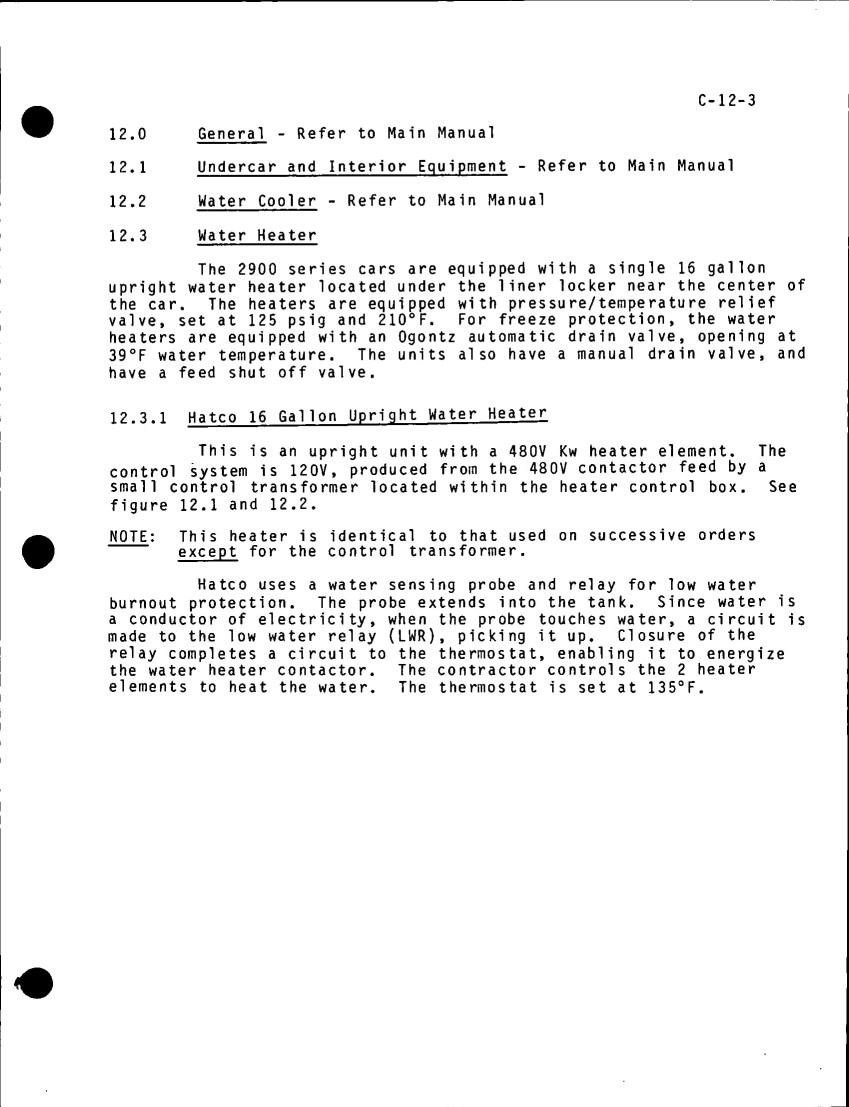 C-12-3

12.0 General - Refer to Main Manual

12.1 Undercar and Interior Equipment - Refer to Main Manual

12.2 Water Cooler - Refer to Main Manual

12.3 Water Heater

The 2900 series cars are equipped with a single 16 gallon upright water heater located under the liner locker near the center of the car. The heaters are equipped with pressure/temperature relief valve, set at 125 psig and 210°F. For freeze protection, the water heaters are equipped with an Ogontz automatic drain valve, opening at 39°F water temperature. The units also have a manual drain valve, and have a feed shut off valve.

12.3.1 Hatco 16 Gallon Upright Water Heater

This is an upright unit with a 480V Kw heater element. The control system is 120V, produced from the 480V contactor feed by a small control transformer located within the heater control box. See figure 12.1 and 12.2.

NOTE: This heater is identical to that used on successive orders except for the control transformer.

Hatco uses a water sensing probe and relay for low water burnout protection. The probe extends into the tank. Since water is a conductor of electricity, when the probe touches water, a circuit is made to the low water relay (LWR), picking it up. Closure of the relay completes a circuit to the thermostat, enabling it to energize the water heater contactor. The contractor controls the 2 heater elements to heat the water. The thermostat is set at 135°F.